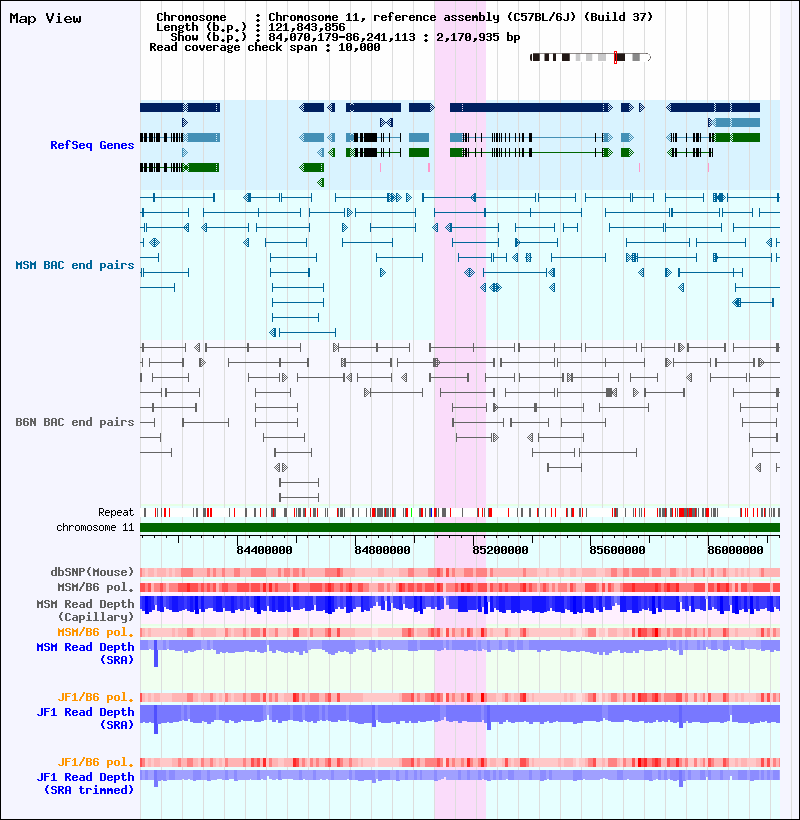 Map View

Chromosome : Chromosome 11, reference assembly (C57BL/6J) (Build 37)
Length (b.p.) : 121,843,856
Show (b.p.) : 84,070,179-86,241,113 : 2,170,935 bp
Read coverage check span : 10,000

RefSeq Genes

MSM BAC end pairs

B6N BAC end pairs

Repeat
chromosome 11

84400000 84800000 85200000 85600000 86000000

dbSNP(Mouse)
MSM/B6 pol.
MSM Read Depth (Capillary)
MSM/B6 pol.
MSM Read Depth (SRA)

JF1/B6 pol.
JF1 Read Depth (SRA)

JF1/B6 pol.
JF1 Read Depth (SRA trimmed)